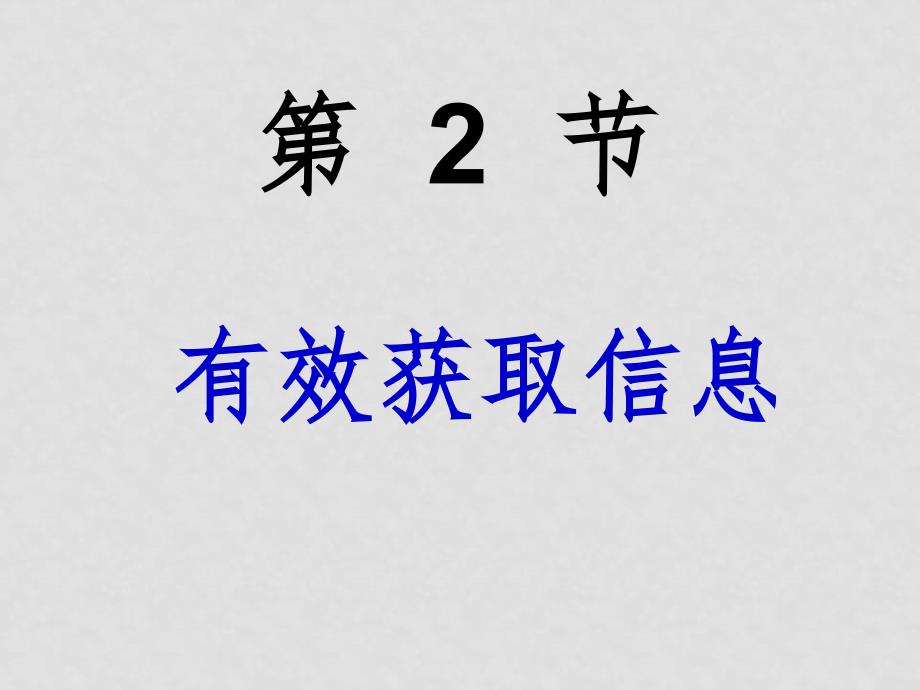 第 2 节

有效获取信息